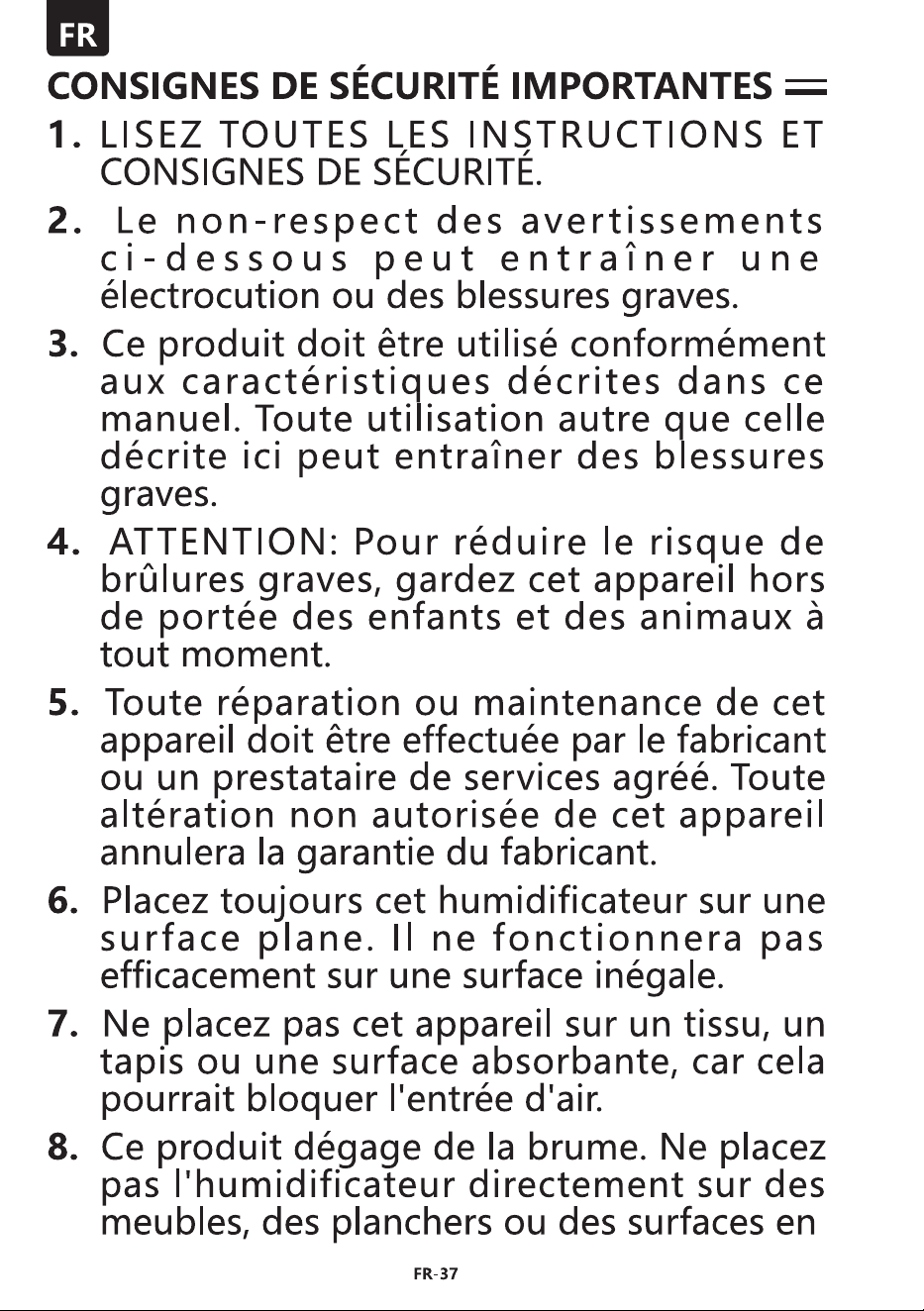 FR

CONSIGNES DE SÉCURITÉ IMPORTANTES

1. LISEZ TOUTES LES INSTRUCTIONS ET CONSIGNES DE SÉCURITÉ.

2. Le non-respect des avertissements ci-dessous peut entraîner une électrocution ou des blessures graves.

3. Ce produit doit être utilisé conformément aux caractéristiques décrites dans ce manuel. Toute utilisation autre que celle décrite ici peut entraîner des blessures graves.

4. ATTENTION: Pour réduire le risque de brûlures graves, gardez cet appareil hors de portée des enfants et des animaux à tout moment.

5. Toute réparation ou maintenance de cet appareil doit être effectuée par le fabricant ou un prestataire de services agréé. Toute altération non autorisée de cet appareil annulera la garantie du fabricant.

6. Placez toujours cet humidificateur sur une surface plane. Il ne fonctionnera pas efficacement sur une surface inégale.

7. Ne placez pas cet appareil sur un tissu, un tapis ou une surface absorbante, car cela pourrait bloquer l'entrée d'air.

8. Ce produit dégage de la brume. Ne placez pas l'humidificateur directement sur des meubles, des planchers ou des surfaces en

FR-37